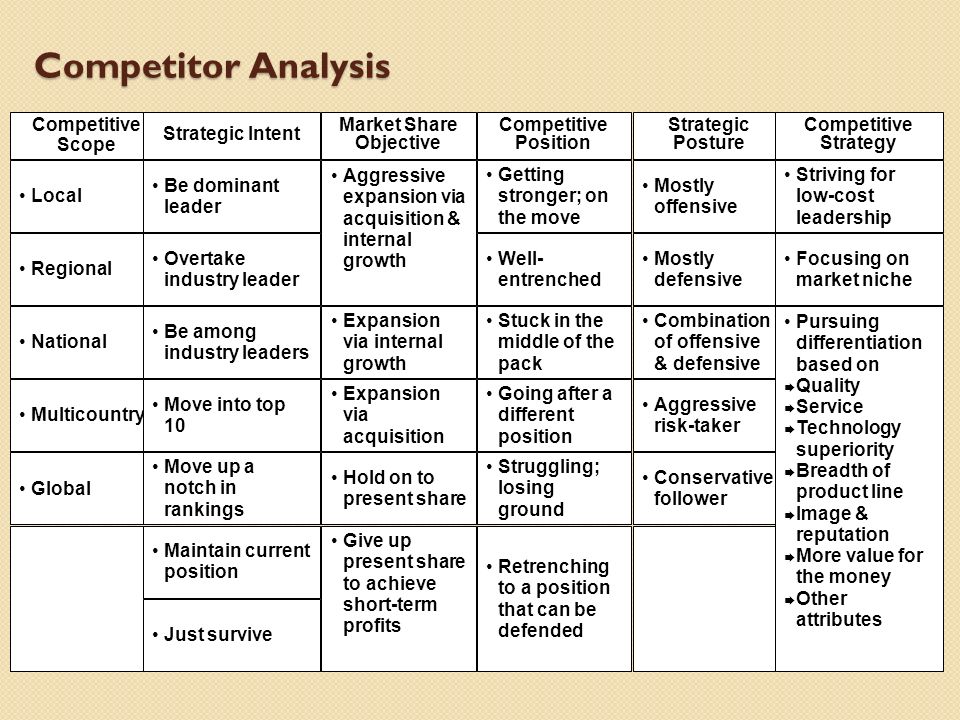 Competitor Analysis

| Competitive Scope | Strategic Intent | Market Share Objective | Competitive Position | Strategic Posture | Competitive Strategy |
|---|---|---|---|---|---|
| • Local | • Be dominant leader | • Aggressive expansion via acquisition & internal growth | • Getting stronger; on the move | • Mostly offensive | • Striving for low-cost leadership |
| • Regional | • Overtake industry leader | | • Well-entrenched | • Mostly defensive | • Focusing on market niche |
| • National | • Be among industry leaders | • Expansion via internal growth | • Stuck in the middle of the pack | • Combination of offensive & defensive | • Pursuing differentiation based on ➨Quality ➨Service ➨Technology superiority ➨Breadth of product line ➨Image & reputation ➨More value for the money ➨Other attributes |
| • Multicountry | • Move into top 10 | • Expansion via acquisition | • Going after a different position | • Aggressive risk-taker | |
| • Global | • Move up a notch in rankings | • Hold on to present share | • Struggling; losing ground | • Conservative follower | |
| | • Maintain current position | • Give up present share to achieve short-term profits | • Retrenching to a position that can be defended | | |
| | • Just survive | | | | |